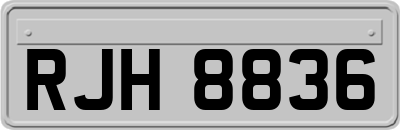 RJH 8836